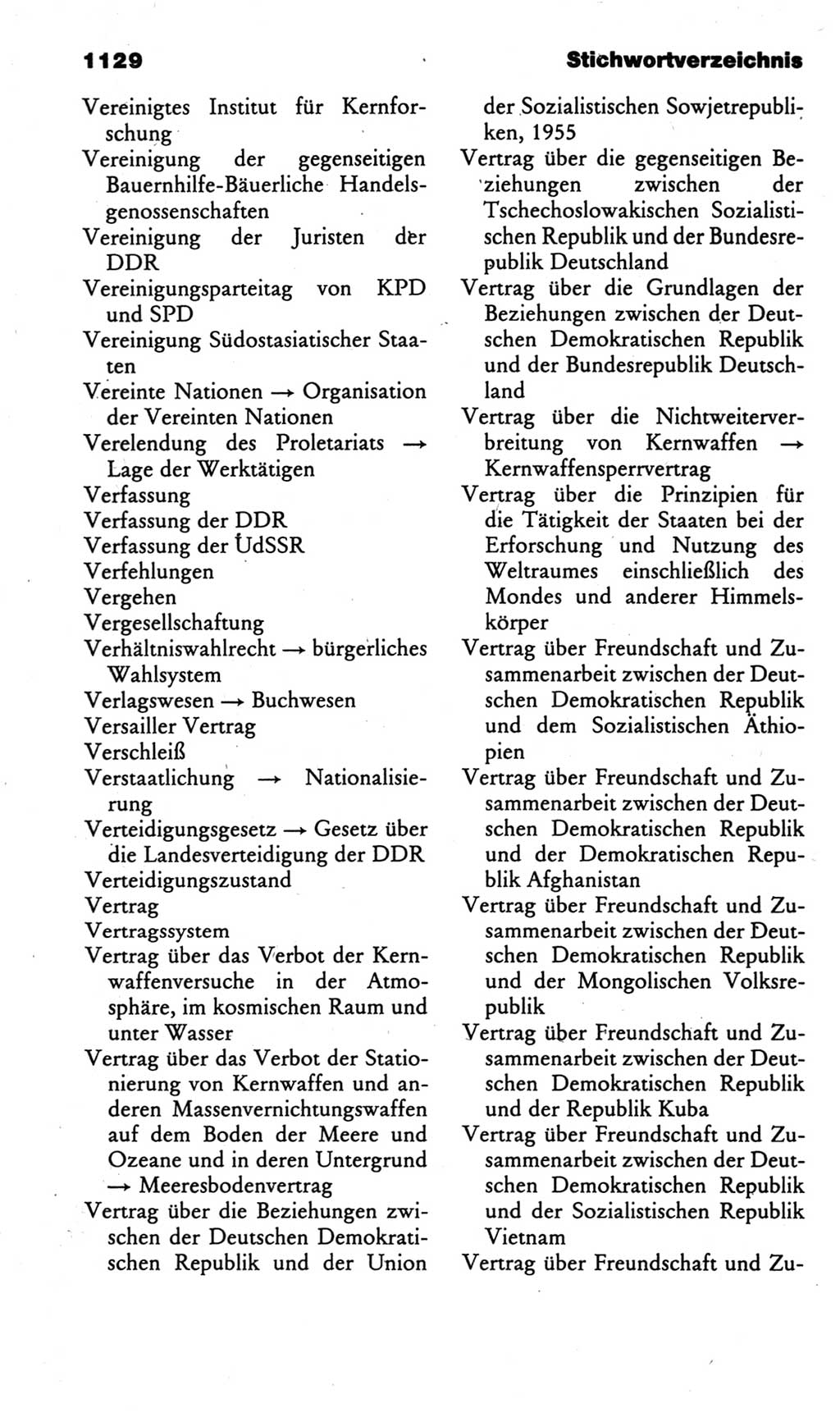 1129

Stichwortverzeichnis

Vereinigtes Institut für Kernforschung
Vereinigung der gegenseitigen Bauernhilfe-Bäuerliche Handelsgenossenschaften
Vereinigung der Juristen der DDR
Vereinigungsparteitag von KPD und SPD
Vereinigung Südostasiatischer Staaten
Vereinte Nationen → Organisation der Vereinten Nationen
Verelendung des Proletariats → Lage der Werktätigen
Verfassung
Verfassung der DDR
Verfassung der UdSSR
Verfehlungen
Vergehen
Vergesellschaftung
Verhältniswahlrecht → bürgerliches Wahlsystem
Verlagswesen → Buchwesen
Versailler Vertrag
Verschleiß
Verstaatlichung → Nationalisierung
Verteidigungsgesetz → Gesetz über die Landesverteidigung der DDR
Verteidigungszustand
Vertrag
Vertragssystem
Vertrag über das Verbot der Kernwaffenversuche in der Atmosphäre, im kosmischen Raum und unter Wasser
Vertrag über das Verbot der Stationierung von Kernwaffen und anderen Massenvernichtungswaffen auf dem Boden der Meere und Ozeane und in deren Untergrund → Meeresbodenvertrag
Vertrag über die Beziehungen zwischen der Deutschen Demokratischen Republik und der Union der Sozialistischen Sowjetrepubliken, 1955
Vertrag über die gegenseitigen Beziehungen zwischen der Tschechoslowakischen Sozialistischen Republik und der Bundesrepublik Deutschland
Vertrag über die Grundlagen der Beziehungen zwischen der Deutschen Demokratischen Republik und der Bundesrepublik Deutschland
Vertrag über die Nichtweiterverbreitung von Kernwaffen → Kernwaffensperrvertrag
Vertrag über die Prinzipien für die Tätigkeit der Staaten bei der Erforschung und Nutzung des Weltraumes einschließlich des Mondes und anderer Himmelskörper
Vertrag über Freundschaft und Zusammenarbeit zwischen der Deutschen Demokratischen Republik und dem Sozialistischen Äthiopien
Vertrag über Freundschaft und Zusammenarbeit zwischen der Deutschen Demokratischen Republik und der Demokratischen Republik Afghanistan
Vertrag über Freundschaft und Zusammenarbeit zwischen der Deutschen Demokratischen Republik und der Mongolischen Volksrepublik
Vertrag über Freundschaft und Zusammenarbeit zwischen der Deutschen Demokratischen Republik und der Republik Kuba
Vertrag über Freundschaft und Zusammenarbeit zwischen der Deutschen Demokratischen Republik und der Sozialistischen Republik Vietnam
Vertrag über Freundschaft und Zu-